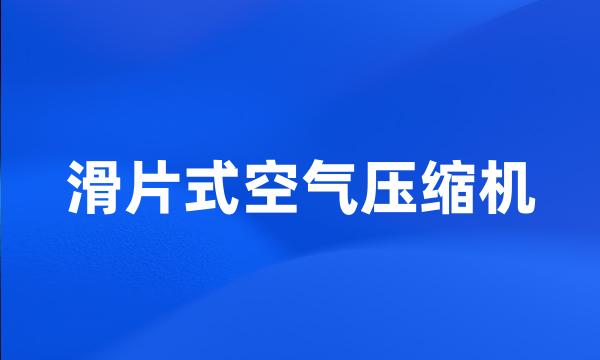 滑片式空气压缩机